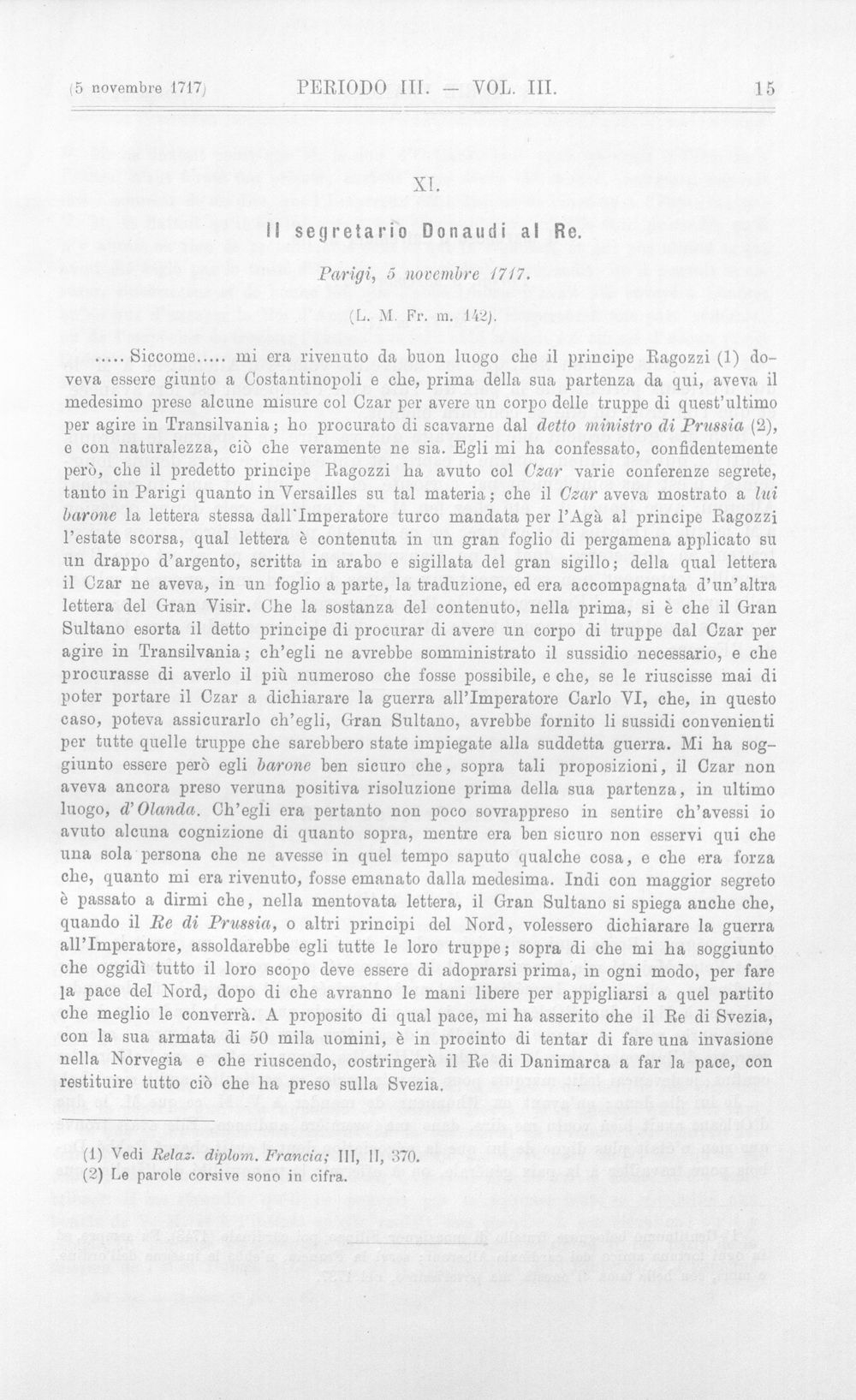 (5 novembre 1717) PERIODO III. — VOL. III. 15

XI.

Il segretario Donaudi al Re.

Parigi, 5 novembre 1717.

(L. M. Fr. m. 142).

..... Siccome..... mi era rivenuto da buon luogo che il principe Ragozzi (1) doveva essere giunto a Costantinopoli e che, prima della sua partenza da qui, aveva il medesimo prese alcune misure col Czar per avere un corpo delle truppe di quest'ultimo per agire in Transilvania; ho procurato di scavarne dal detto ministro di Prussia (2), e con naturalezza, ciò che veramente ne sia. Egli mi ha confessato, confidentemente però, che il predetto principe Ragozzi ha avuto col Czar varie conferenze segrete, tanto in Parigi quanto in Versailles su tal materia; che il Czar aveva mostrato a lui barone la lettera stessa dall'Imperatore turco mandata per l'Agà al principe Ragozzi l'estate scorsa, qual lettera è contenuta in un gran foglio di pergamena applicato su un drappo d'argento, scritta in arabo e sigillata del gran sigillo; della qual lettera il Czar ne aveva, in un foglio a parte, la traduzione, ed era accompagnata d'un'altra lettera del Gran Visir. Che la sostanza del contenuto, nella prima, si è che il Gran Sultano esorta il detto principe di procurar di avere un corpo di truppe dal Czar per agire in Transilvania; ch'egli ne avrebbe somministrato il sussidio necessario, e che procurasse di averlo il più numeroso che fosse possibile, e che, se le riuscisse mai di poter portare il Czar a dichiarare la guerra all'Imperatore Carlo VI, che, in questo caso, poteva assicurarlo ch'egli, Gran Sultano, avrebbe fornito li sussidi convenienti per tutte quelle truppe che sarebbero state impiegate alla suddetta guerra. Mi ha soggiunto essere però egli barone ben sicuro che, sopra tali proposizioni, il Czar non aveva ancora preso veruna positiva risoluzione prima della sua partenza, in ultimo luogo, d'Olanda. Ch'egli era pertanto non poco sovrappreso in sentire ch'avessi io avuto alcuna cognizione di quanto sopra, mentre era ben sicuro non esservi qui che una sola persona che ne avesse in quel tempo saputo qualche cosa, e che era forza che, quanto mi era rivenuto, fosse emanato dalla medesima. Indi con maggior segreto è passato a dirmi che, nella mentovata lettera, il Gran Sultano si spiega anche che, quando il Re di Prussia, o altri principi del Nord, volessero dichiarare la guerra all'Imperatore, assoldarebbe egli tutte le loro truppe; sopra di che mi ha soggiunto che oggidì tutto il loro scopo deve essere di adoprarsi prima, in ogni modo, per fare la pace del Nord, dopo di che avranno le mani libere per appigliarsi a quel partito che meglio le converrà. A proposito di qual pace, mi ha asserito che il Re di Svezia, con la sua armata di 50 mila uomini, è in procinto di tentar di fare una invasione nella Norvegia e che riuscendo, costringerà il Re di Danimarca a far la pace, con restituire tutto ciò che ha preso sulla Svezia.

(1) Vedi Relaz. diplom. Francia; III, II, 370.
(2) Le parole corsive sono in cifra.